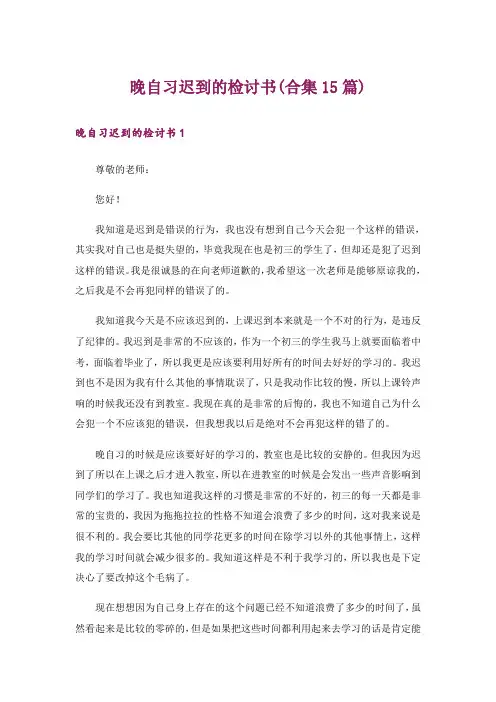 晚自习迟到的检讨书(合集15篇)

晚自习迟到的检讨书1

尊敬的老师：

您好！

我知道是迟到是错误的行为，我也没有想到自己今天会犯一个这样的错误，其实我对自己也是挺失望的，毕竟我现在也是初三的学生了，但却还是犯了迟到这样的错误。我是很诚恳的在向老师道歉的，我希望这一次老师是能够原谅我的，之后我是不会再犯同样的错误了的。

我知道我今天是不应该迟到的，上课迟到本来就是一个不对的行为，是违反了纪律的。我迟到是非常的不应该的，作为一个初三的学生我马上就要面临着中考，面临着毕业了，所以我更是应该要利用好所有的时间去好好的学习的。我迟到也不是因为我有什么其他的事情耽误了，只是我动作比较的慢，所以上课铃声响的时候我还没有到教室。我现在真的是非常的后悔的，我也不知道自己为什么会犯一个不应该犯的错误，但我想我以后是绝对不会再犯这样的错了的。

晚自习的时候是应该要好好的学习的，教室也是比较的安静的。但我因为迟到了所以在上课之后才进入教室，所以在进教室的时候是会发出一些声音影响到同学们的学习了。我也知道我这样的习惯是非常的不好的，初三的每一天都是非常的宝贵的，我因为拖拖拉拉的性格不知道会浪费了多少的时间，这对我来说是很不利的。我会要比其他的同学花更多的时间在除学习以外的其他事情上，这样我的学习时间就会减少很多的。我知道这样是不利于我学习的，所以我也是下定决心了要改掉这个毛病了。

现在想想因为自己身上存在的这个问题已经不知道浪费了多少的时间了，虽然看起来是比较的零碎的，但是如果把这些时间都利用起来去学习的话是肯定能